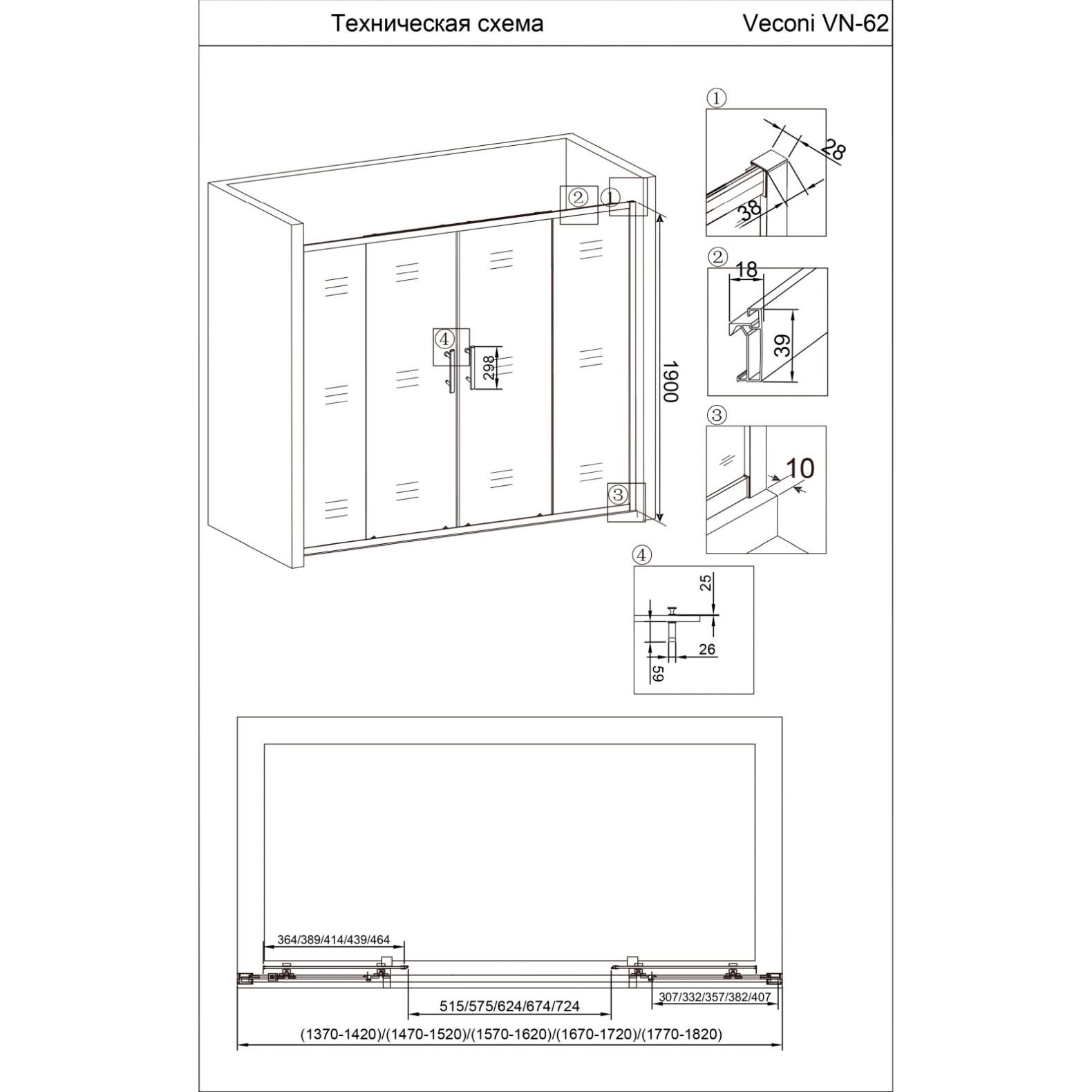 Техническая схема

Veconi VN-62

②
①
④
298
1900
③

①
28
38

②
18
39

③
10

④
25
26
59

364/389/414/439/464
515/575/624/674/724
307/332/357/382/407
(1370-1420)/(1470-1520)/(1570-1620)/(1670-1720)/(1770-1820)